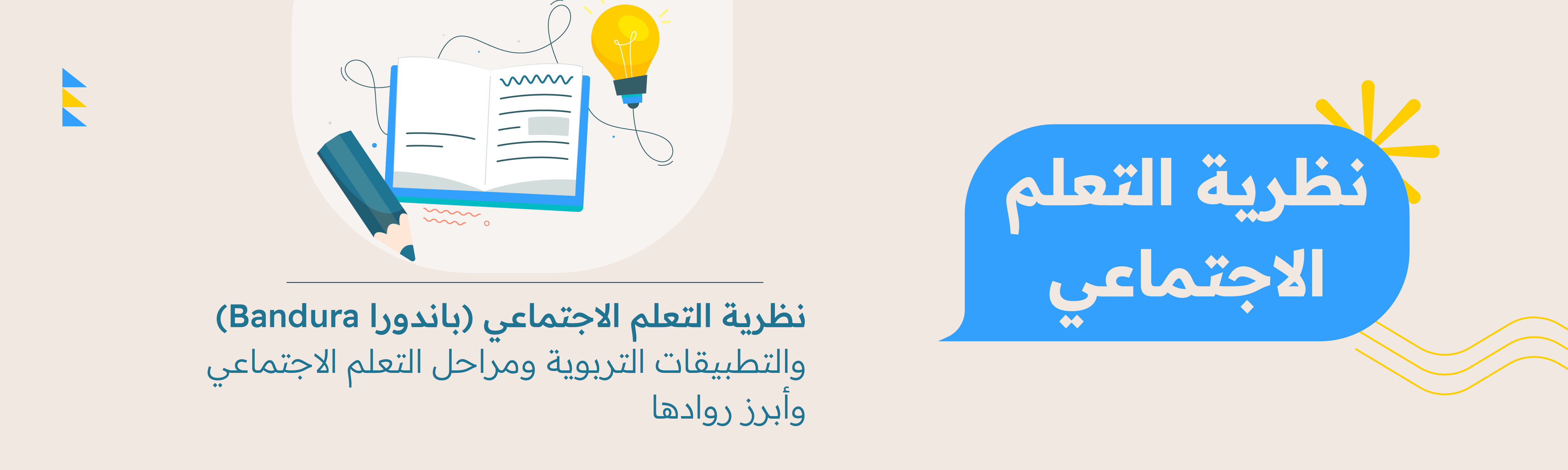 نظرية التعلم الاجتماعي

نظرية التعلم الاجتماعي (باندورا Bandura) والتطبيقات التربوية ومراحل التعلم الاجتماعي وأبرز روادها